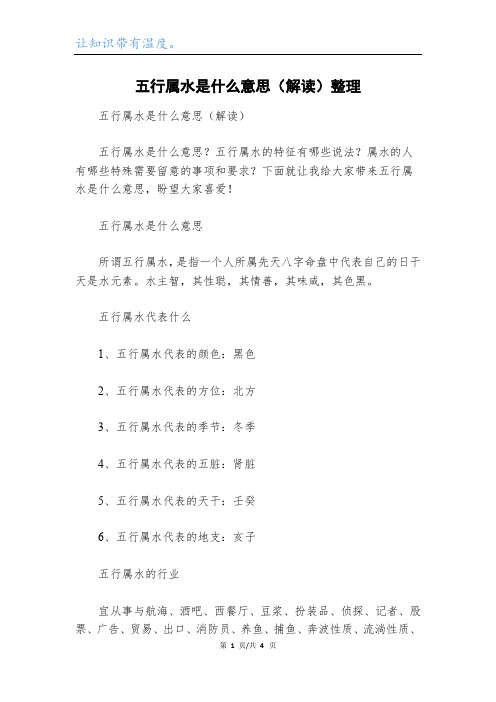 让知识带有温度。

五行属水是什么意思（解读）整理

五行属水是什么意思（解读）

五行属水是什么意思？五行属水的特征有哪些说法？属水的人有哪些特殊需要留意的事项和要求？下面就让我给大家带来五行属水是什么意思，盼望大家喜爱！

五行属水是什么意思

所谓五行属水，是指一个人所属先天八字命盘中代表自己的日干天是水元素。水主智，其性聪，其情善，其味咸，其色黑。

五行属水代表什么

1、五行属水代表的颜色：黑色

2、五行属水代表的方位：北方

3、五行属水代表的季节：冬季

4、五行属水代表的五脏：肾脏

5、五行属水代表的天干：壬癸

6、五行属水代表的地支：亥子

五行属水的行业

宜从事与航海、酒吧、西餐厅、豆浆、扮装品、侦探、记者、股票、广告、贸易、出口、消防员、养鱼、捕鱼、奔波性质、流淌性质、

第 1 页/共 4 页